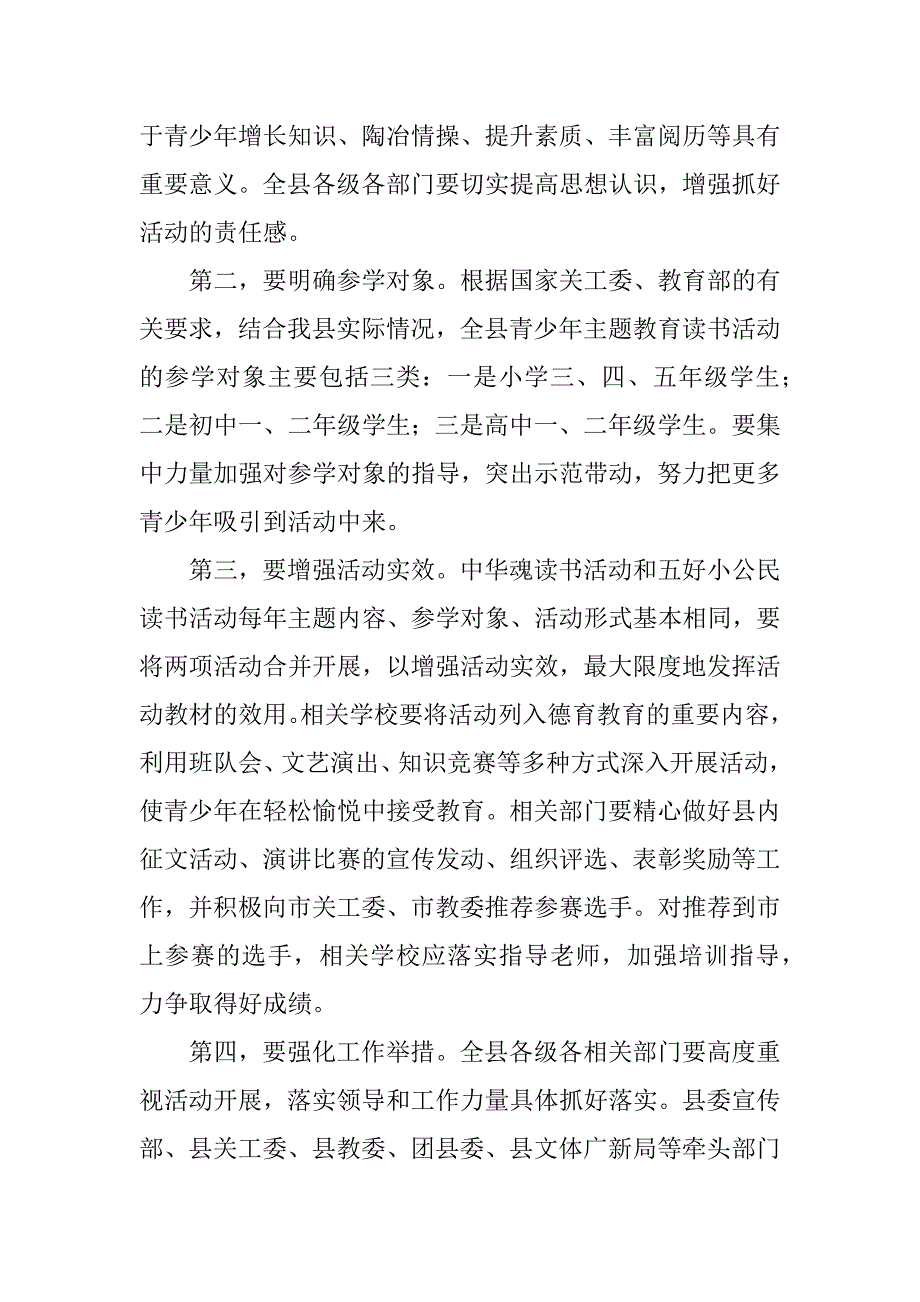 于青少年增长知识、陶冶情操、提升素质、丰富阅历等具有重要意义。全县各级各部门要切实提高思想认识，增强抓好活动的责任感。

第二，要明确参学对象。根据国家关工委、教育部的有关要求，结合我县实际情况，全县青少年主题教育读书活动的参学对象主要包括三类：一是小学三、四、五年级学生；二是初中一、二年级学生；三是高中一、二年级学生。要集中力量加强对参学对象的指导，突出示范带动，努力把更多青少年吸引到活动中来。

第三，要增强活动实效。中华魂读书活动和五好小公民读书活动每年主题内容、参学对象、活动形式基本相同，要将两项活动合并开展，以增强活动实效，最大限度地发挥活动教材的效用。相关学校要将活动列入德育教育的重要内容，利用班队会、文艺演出、知识竞赛等多种方式深入开展活动，使青少年在轻松愉悦中接受教育。相关部门要精心做好县内征文活动、演讲比赛的宣传发动、组织评选、表彰奖励等工作，并积极向市关工委、市教委推荐参赛选手。对推荐到市上参赛的选手，相关学校应落实指导老师，加强培训指导，力争取得好成绩。

第四，要强化工作举措。全县各级各相关部门要高度重视活动开展，落实领导和工作力量具体抓好落实。县委宣传部、县关工委、县教委、团县委、县文体广新局等牵头部门